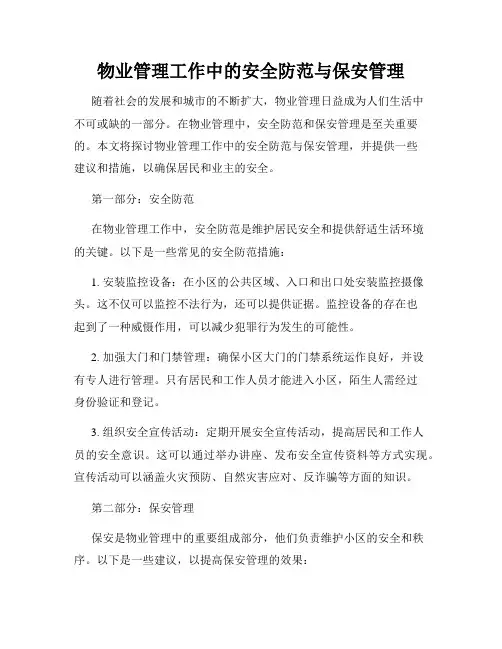 物业管理工作中的安全防范与保安管理

随着社会的发展和城市的不断扩大，物业管理日益成为人们生活中不可或缺的一部分。在物业管理中，安全防范和保安管理是至关重要的。本文将探讨物业管理工作中的安全防范与保安管理，并提供一些建议和措施，以确保居民和业主的安全。

第一部分：安全防范

在物业管理工作中，安全防范是维护居民安全和提供舒适生活环境的关键。以下是一些常见的安全防范措施：

1. 安装监控设备：在小区的公共区域、入口和出口处安装监控摄像头。这不仅可以监控不法行为，还可以提供证据。监控设备的存在也起到了一种威慑作用，可以减少犯罪行为发生的可能性。

2. 加强大门和门禁管理：确保小区大门的门禁系统运作良好，并设有专人进行管理。只有居民和工作人员才能进入小区，陌生人需经过身份验证和登记。

3. 组织安全宣传活动：定期开展安全宣传活动，提高居民和工作人员的安全意识。这可以通过举办讲座、发布安全宣传资料等方式实现。宣传活动可以涵盖火灾预防、自然灾害应对、反诈骗等方面的知识。

第二部分：保安管理

保安是物业管理中的重要组成部分，他们负责维护小区的安全和秩序。以下是一些建议，以提高保安管理的效果：